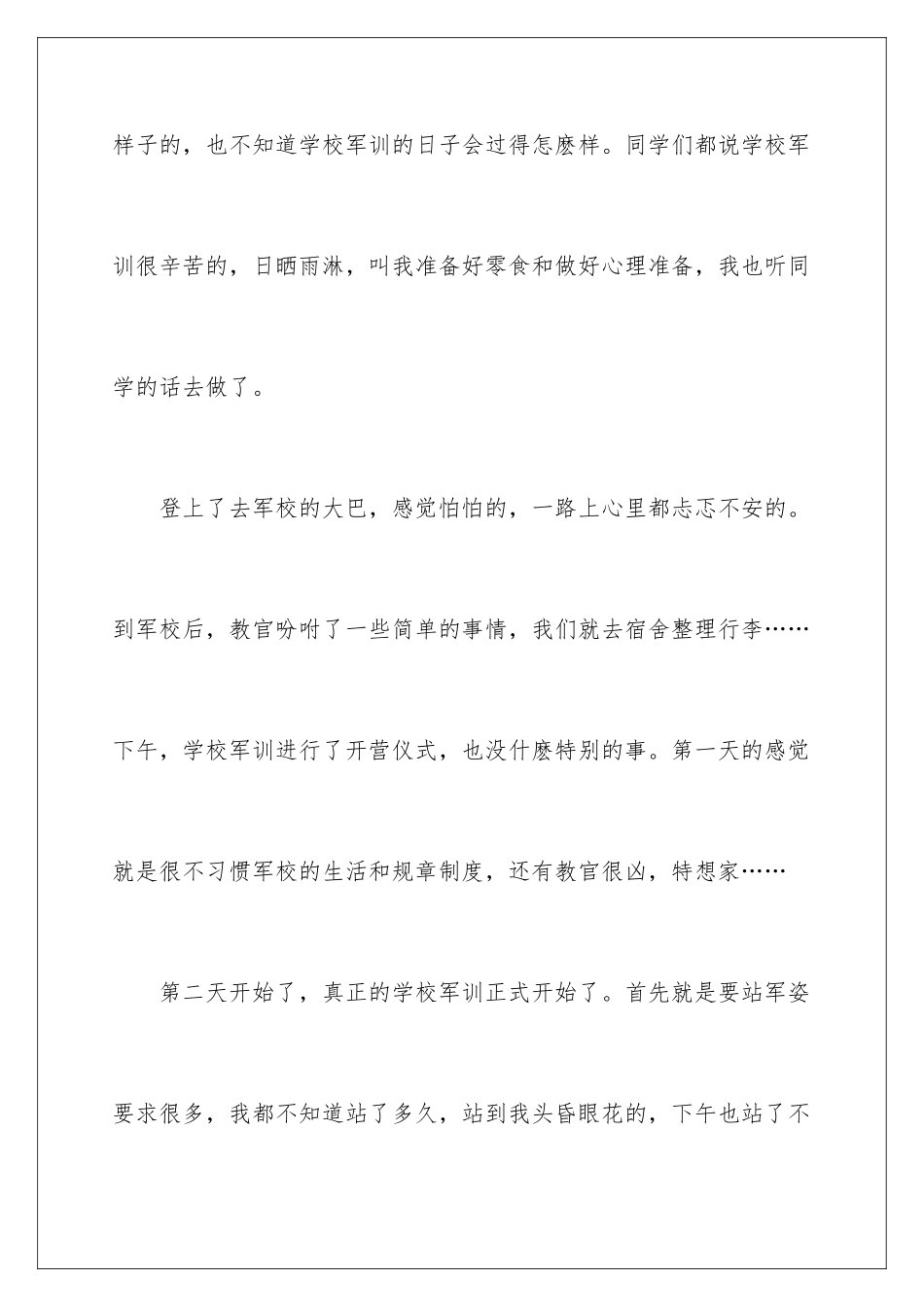 样子的，也不知道学校军训的日子会过得怎麽样。同学们都说学校军训很辛苦的，日晒雨淋，叫我准备好零食和做好心理准备，我也听同学的话去做了。

登上了去军校的大巴，感觉怕怕的，一路上心里都忐忑不安的。到军校后，教官吩咐了一些简单的事情，我们就去宿舍整理行李……下午，学校军训进行了开营仪式，也没什麽特别的事。第一天的感觉就是很不习惯军校的生活和规章制度，还有教官很凶，特想家……

第二天开始了，真正的学校军训正式开始了。首先就是要站军姿要求很多，我都不知道站了多久，站到我头昏眼花的，下午也站了不